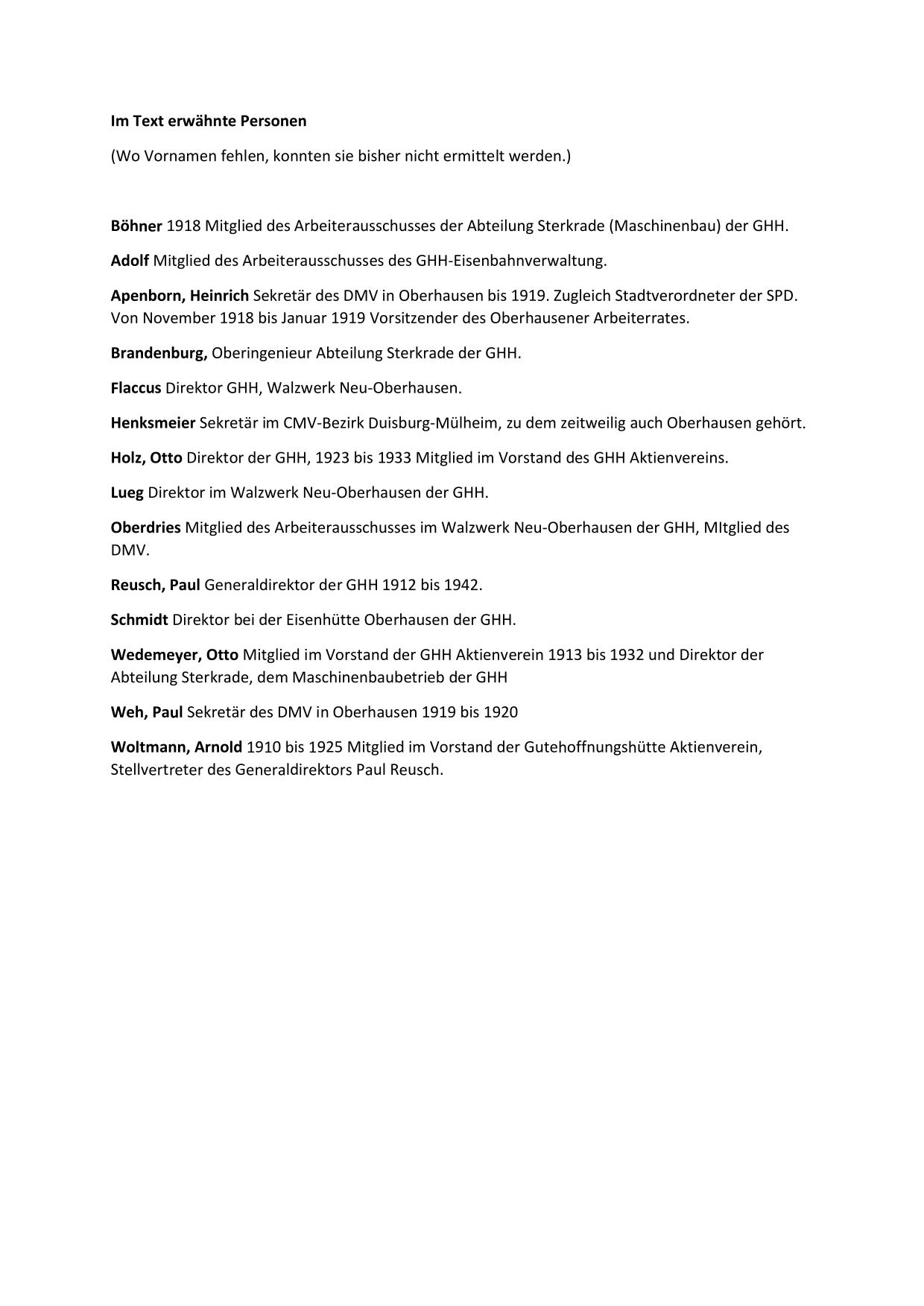 Im Text erwähnte Personen

(Wo Vornamen fehlen, konnten sie bisher nicht ermittelt werden.)

Böhner 1918 Mitglied des Arbeiterausschusses der Abteilung Sterkrade (Maschinenbau) der GHH.

Adolf Mitglied des Arbeiterausschusses des GHH-Eisenbahnverwaltung.

Apenborn, Heinrich Sekretär des DMV in Oberhausen bis 1919. Zugleich Stadtverordneter der SPD. Von November 1918 bis Januar 1919 Vorsitzender des Oberhausener Arbeiterrates.

Brandenburg, Oberingenieur Abteilung Sterkrade der GHH.

Flaccus Direktor GHH, Walzwerk Neu-Oberhausen.

Henksmeier Sekretär im CMV-Bezirk Duisburg-Mülheim, zu dem zeitweilig auch Oberhausen gehört.

Holz, Otto Direktor der GHH, 1923 bis 1933 Mitglied im Vorstand des GHH Aktienvereins.

Lueg Direktor im Walzwerk Neu-Oberhausen der GHH.

Oberdries Mitglied des Arbeiterausschusses im Walzwerk Neu-Oberhausen der GHH, MItglied des DMV.

Reusch, Paul Generaldirektor der GHH 1912 bis 1942.

Schmidt Direktor bei der Eisenhütte Oberhausen der GHH.

Wedemeyer, Otto Mitglied im Vorstand der GHH Aktienverein 1913 bis 1932 und Direktor der Abteilung Sterkrade, dem Maschinenbaubetrieb der GHH

Weh, Paul Sekretär des DMV in Oberhausen 1919 bis 1920

Woltmann, Arnold 1910 bis 1925 Mitglied im Vorstand der Gutehoffnungshütte Aktienverein, Stellvertreter des Generaldirektors Paul Reusch.